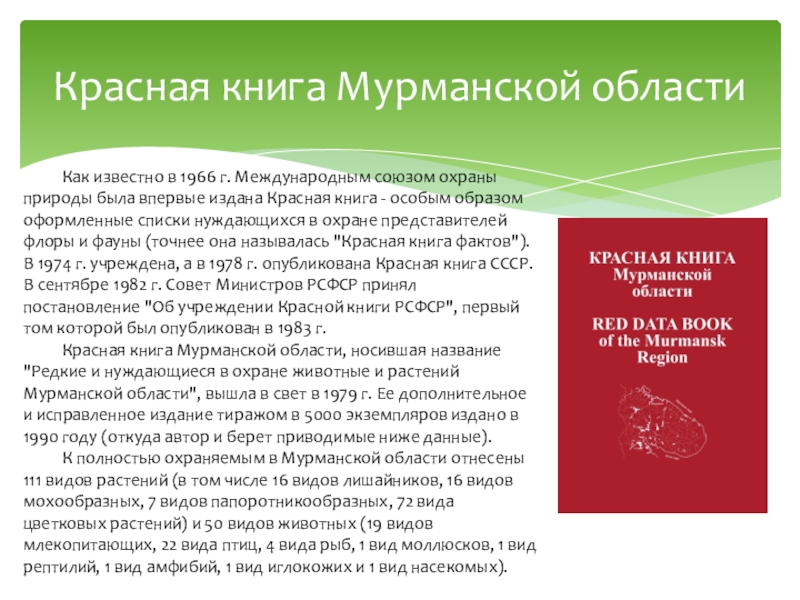 Красная книга Мурманской области

Как известно в 1966 г. Международным союзом охраны природы была впервые издана Красная книга - особым образом оформленные списки нуждающихся в охране представителей флоры и фауны (точнее она называлась "Красная книга фактов"). В 1974 г. учреждена, а в 1978 г. опубликована Красная книга СССР. В сентябре 1982 г. Совет Министров РСФСР принял постановление "Об учреждении Красной книги РСФСР", первый том которой был опубликован в 1983 г.

Красная книга Мурманской области, носившая название "Редкие и нуждающиеся в охране животные и растений Мурманской области", вышла в свет в 1979 г. Ее дополнительное и исправленное издание тиражом в 5000 экземпляров издано в 1990 году (откуда автор и берет приводимые ниже данные).

К полностью охраняемым в Мурманской области отнесены 111 видов растений (в том числе 16 видов лишайников, 16 видов мохообразных, 7 видов папоротникообразных, 72 вида цветковых растений) и 50 видов животных (19 видов млекопитающих, 22 вида птиц, 4 вида рыб, 1 вид моллюсков, 1 вид рептилий, 1 вид амфибий, 1 вид иглокожих и 1 вид насекомых).

КРАСНАЯ КНИГА
Мурманской
области

RED DATA BOOK
of the Murmansk
Region